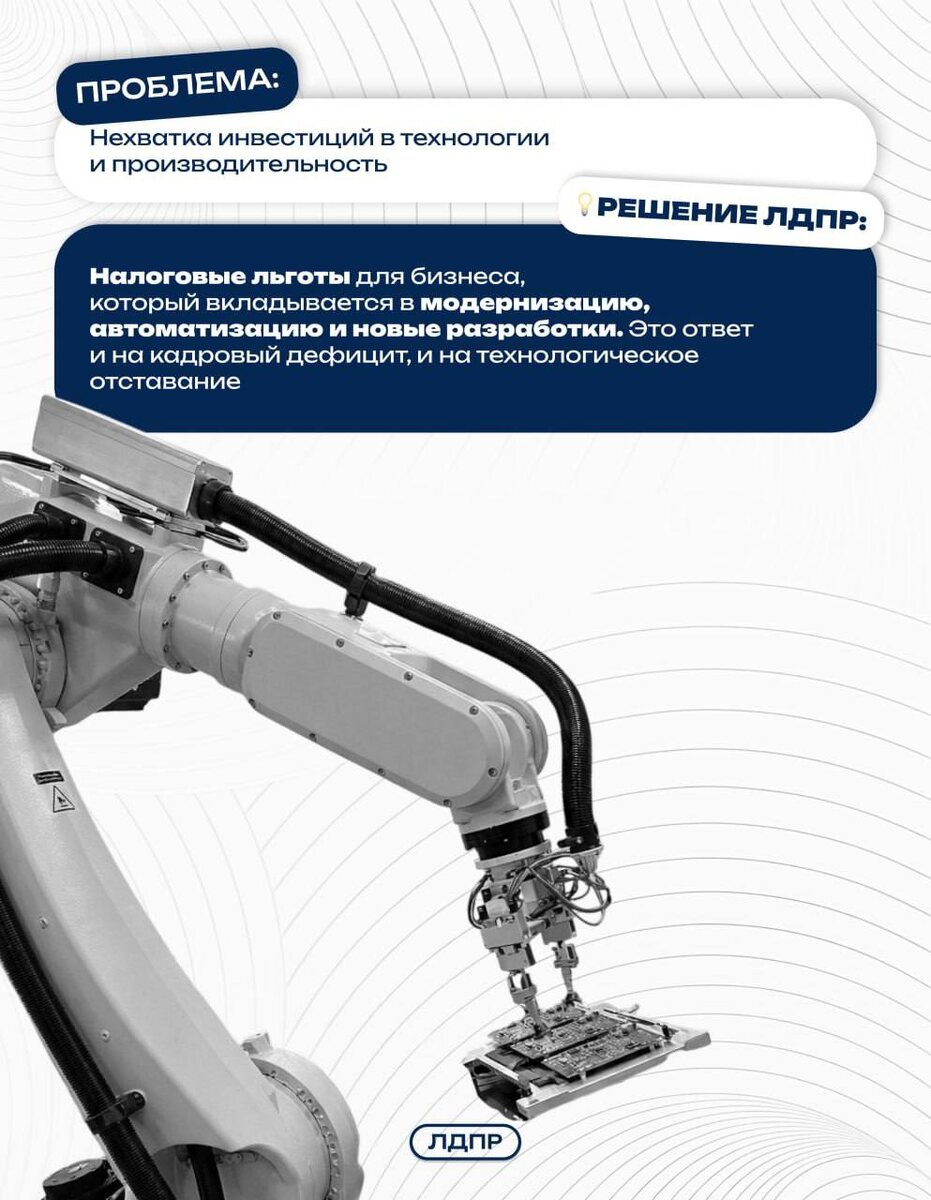 ПРОБЛЕМА:

Нехватка инвестиций в технологии и производительность

РЕШЕНИЕ ЛДПР:

Налоговые льготы для бизнеса, который вкладывается в модернизацию, автоматизацию и новые разработки. Это ответ и на кадровый дефицит, и на технологическое отставание

ЛДПР